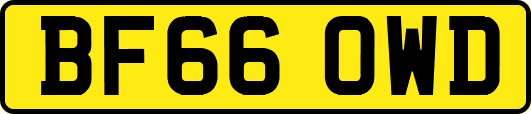 BF66 OWD